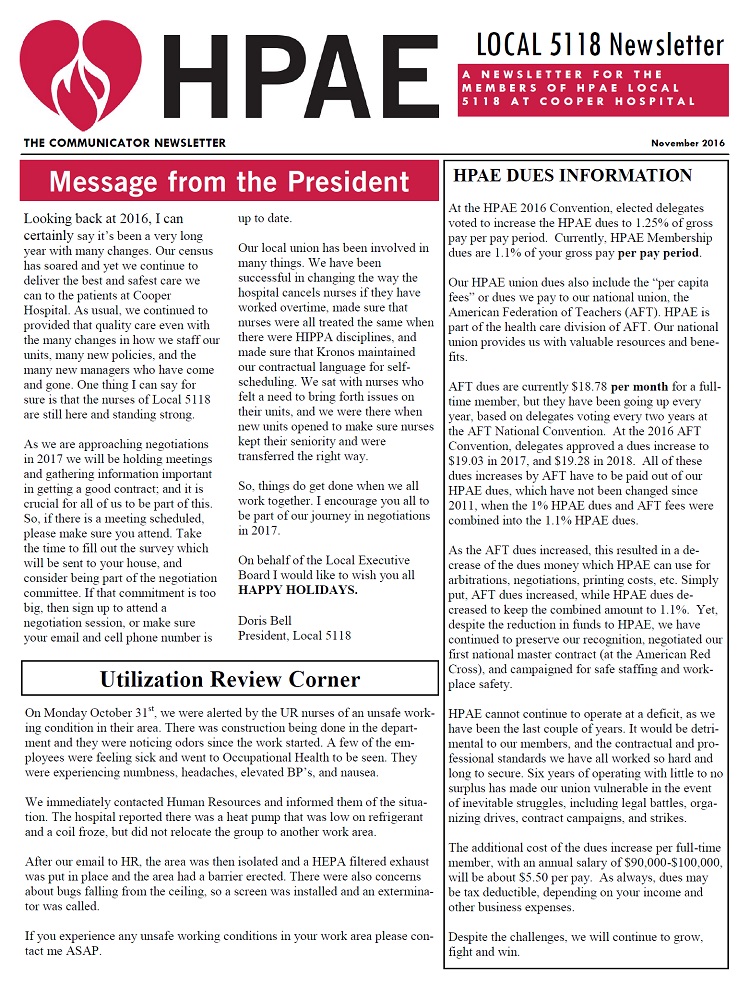 HPAE

LOCAL 5118 Newsletter

A NEWSLETTER FOR THE MEMBERS OF HPAE LOCAL 5118 AT COOPER HOSPITAL

THE COMMUNICATOR NEWSLETTER

November 2016

Message from the President

Looking back at 2016, I can certainly say it's been a very long year with many changes. Our census has soared and yet we continue to deliver the best and safest care we can to the patients at Cooper Hospital. As usual, we continued to provided that quality care even with the many changes in how we staff our units, many new policies, and the many new managers who have come and gone. One thing I can say for sure is that the nurses of Local 5118 are still here and standing strong.

As we are approaching negotiations in 2017 we will be holding meetings and gathering information important in getting a good contract; and it is crucial for all of us to be part of this. So, if there is a meeting scheduled, please make sure you attend. Take the time to fill out the survey which will be sent to your house, and consider being part of the negotiation committee. If that commitment is too big, then sign up to attend a negotiation session, or make sure your email and cell phone number is up to date.

Our local union has been involved in many things. We have been successful in changing the way the hospital cancels nurses if they have worked overtime, made sure that nurses were all treated the same when there were HIPPA disciplines, and made sure that Kronos maintained our contractual language for self-scheduling. We sat with nurses who felt a need to bring forth issues on their units, and we were there when new units opened to make sure nurses kept their seniority and were transferred the right way.

So, things do get done when we all work together. I encourage you all to be part of our journey in negotiations in 2017.

On behalf of the Local Executive Board I would like to wish you all HAPPY HOLIDAYS.

Doris Bell
President, Local 5118

Utilization Review Corner

On Monday October 31$^{st}$, we were alerted by the UR nurses of an unsafe working condition in their area. There was construction being done in the department and they were noticing odors since the work started. A few of the employees were feeling sick and went to Occupational Health to be seen. They were experiencing numbness, headaches, elevated BP's, and nausea.

We immediately contacted Human Resources and informed them of the situation. The hospital reported there was a heat pump that was low on refrigerant and a coil froze, but did not relocate the group to another work area.

After our email to HR, the area was then isolated and a HEPA filtered exhaust was put in place and the area had a barrier erected. There were also concerns about bugs falling from the ceiling, so a screen was installed and an exterminator was called.

If you experience any unsafe working conditions in your work area please contact me ASAP.

HPAE DUES INFORMATION

At the HPAE 2016 Convention, elected delegates voted to increase the HPAE dues to 1.25% of gross pay per pay period. Currently, HPAE Membership dues are 1.1% of your gross pay per pay period.

Our HPAE union dues also include the "per capita fees" or dues we pay to our national union, the American Federation of Teachers (AFT). HPAE is part of the health care division of AFT. Our national union provides us with valuable resources and benefits.

AFT dues are currently $18.78 per month for a full-time member, but they have been going up every year, based on delegates voting every two years at the AFT National Convention. At the 2016 AFT Convention, delegates approved a dues increase to $19.03 in 2017, and $19.28 in 2018. All of these dues increases by AFT have to be paid out of our HPAE dues, which have not been changed since 2011, when the 1% HPAE dues and AFT fees were combined into the 1.1% HPAE dues.

As the AFT dues increased, this resulted in a decrease of the dues money which HPAE can use for arbitrations, negotiations, printing costs, etc. Simply put, AFT dues increased, while HPAE dues decreased to keep the combined amount to 1.1%. Yet, despite the reduction in funds to HPAE, we have continued to preserve our recognition, negotiated our first national master contract (at the American Red Cross), and campaigned for safe staffing and workplace safety.

HPAE cannot continue to operate at a deficit, as we have been the last couple of years. It would be detrimental to our members, and the contractual and professional standards we have all worked so hard and long to secure. Six years of operating with little to no surplus has made our union vulnerable in the event of inevitable struggles, including legal battles, organizing drives, contract campaigns, and strikes.

The additional cost of the dues increase per full-time member, with an annual salary of $90,000-$100,000, will be about $5.50 per pay. As always, dues may be tax deductible, depending on your income and other business expenses.

Despite the challenges, we will continue to grow, fight and win.